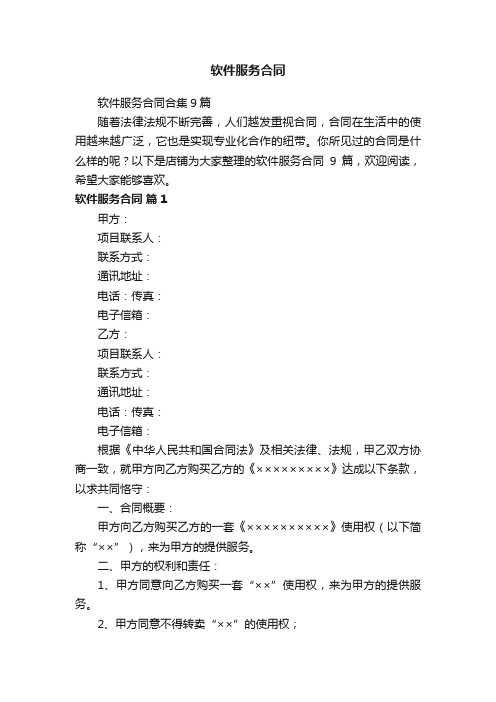 软件服务合同

软件服务合同合集 9 篇

随着法律法规不断完善，人们越发重视合同，合同在生活中的使用越来越广泛，它也是实现专业化合作的纽带。你所见过的合同是什么样的呢？以下是店铺为大家整理的软件服务合同 9 篇，欢迎阅读，希望大家能够喜欢。

软件服务合同 篇 1

甲方：

项目联系人：

联系方式：

通讯地址：

电话：传真：

电子信箱：

乙方：

项目联系人：

联系方式：

通讯地址：

电话：传真：

电子信箱：

根据《中华人民共和国合同法》及相关法律、法规，甲乙双方协商一致，就甲方向乙方购买乙方的《×××××××××》达成以下条款，以求共同恪守：

一、合同概要：

甲方向乙方购买乙方的一套《××××××××××》使用权（以下简称“××”），来为甲方的提供服务。

二、甲方的权利和责任：

1、甲方同意向乙方购买一套“××”使用权，来为甲方的提供服务。

2、甲方同意不得转卖“××”的使用权；